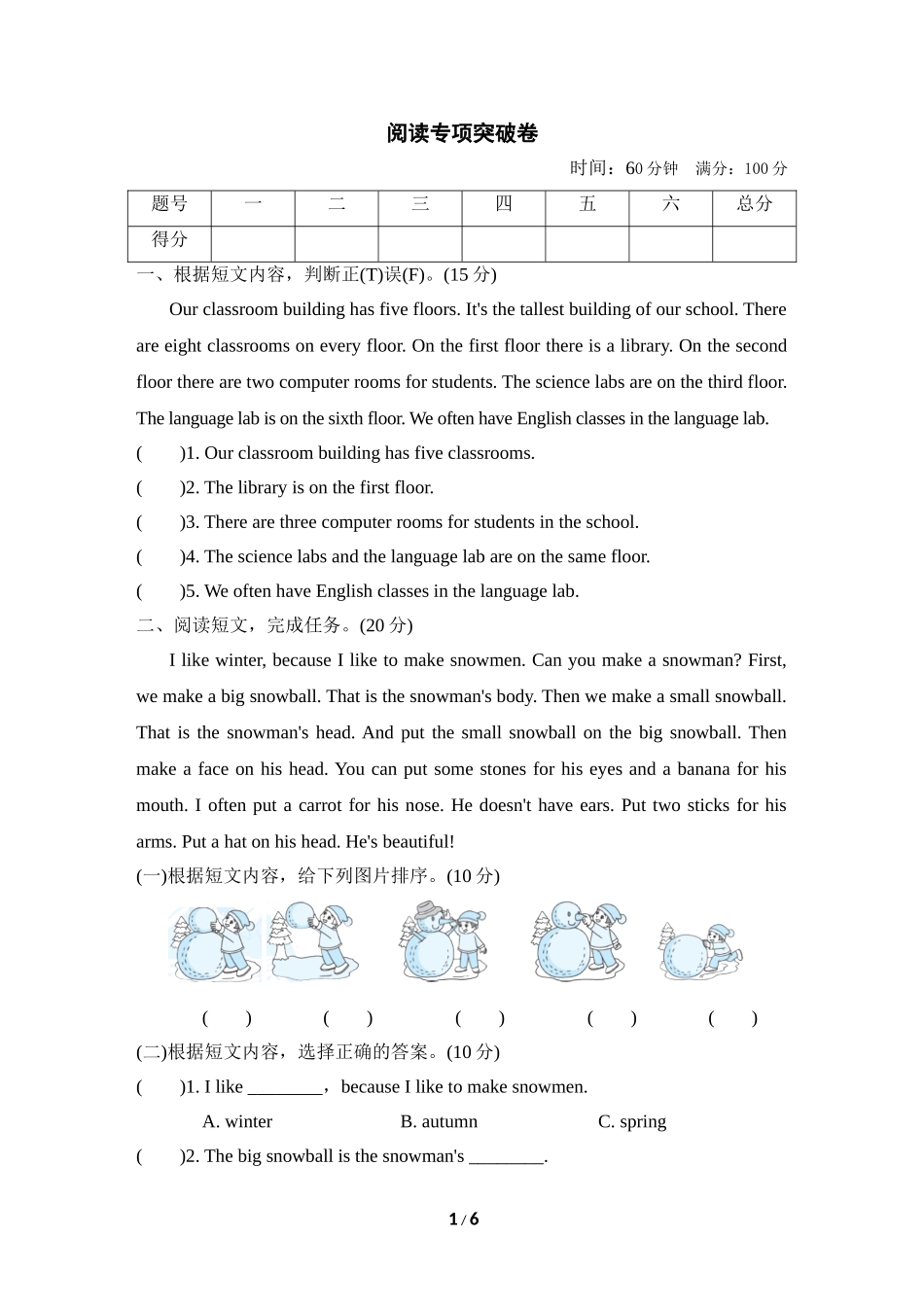 阅读专项突破卷

时间：60 分钟　满分：100 分

| 题号 | 一 | 二 | 三 | 四 | 五 | 六 | 总分 |
|---|---|---|---|---|---|---|---|
| 得分 | | | | | | | |

一、根据短文内容，判断正(T)误(F)。(15 分)

Our classroom building has five floors. It's the tallest building of our school. There are eight classrooms on every floor. On the first floor there is a library. On the second floor there are two computer rooms for students. The science labs are on the third floor. The language lab is on the sixth floor. We often have English classes in the language lab.

(　　)1. Our classroom building has five classrooms.

(　　)2. The library is on the first floor.

(　　)3. There are three computer rooms for students in the school.

(　　)4. The science labs and the language lab are on the same floor.

(　　)5. We often have English classes in the language lab.

二、阅读短文，完成任务。(20 分)

I like winter, because I like to make snowmen. Can you make a snowman? First, we make a big snowball. That is the snowman's body. Then we make a small snowball. That is the snowman's head. And put the small snowball on the big snowball. Then make a face on his head. You can put some stones for his eyes and a banana for his mouth. I often put a carrot for his nose. He doesn't have ears. Put two sticks for his arms. Put a hat on his head. He's beautiful!

(一)根据短文内容，给下列图片排序。(10 分)

(　　)　(　　)　(　　)　(　　)　(　　)

(二)根据短文内容，选择正确的答案。(10 分)

(　　)1. I like ________，because I like to make snowmen.

A. winter　B. autumn　C. spring

(　　)2. The big snowball is the snowman's ________.

1 / 6